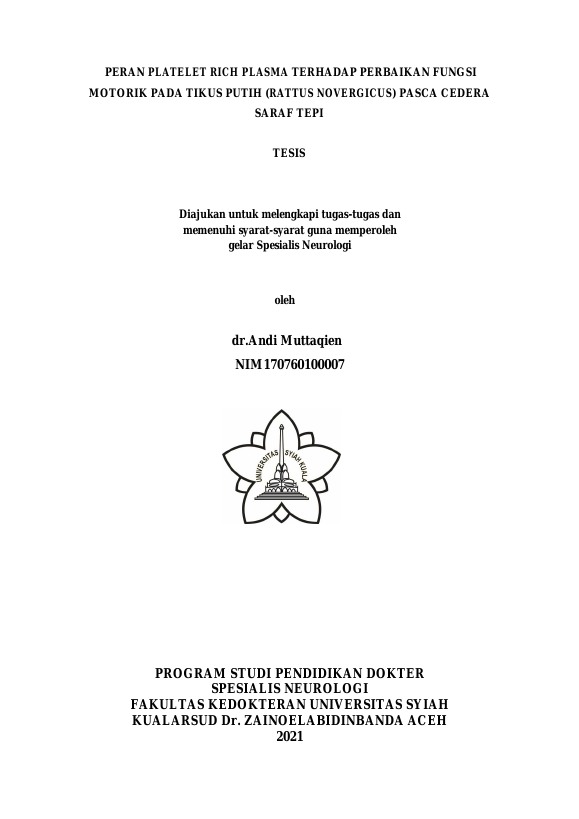 PERAN PLATELET RICH PLASMA TERHADAP PERBAIKAN FUNGSI MOTORIK PADA TIKUS PUTIH (RATTUS NOVERGICUS) PASCA CEDERA SARAF TEPI

TESIS

Diajukan untuk melengkapi tugas-tugas dan
memenuhi syarat-syarat guna memperoleh
gelar Spesialis Neurologi

oleh

dr.Andi Muttaqien
NIM 170760100007

UNIVERSITAS SYIAH KUALA

PROGRAM STUDI PENDIDIKAN DOKTER
SPESIALIS NEUROLOGI
FAKULTAS KEDOKTERAN UNIVERSITAS SYIAH
KUALARSUD Dr. ZAINOELABIDINBANDA ACEH
2021